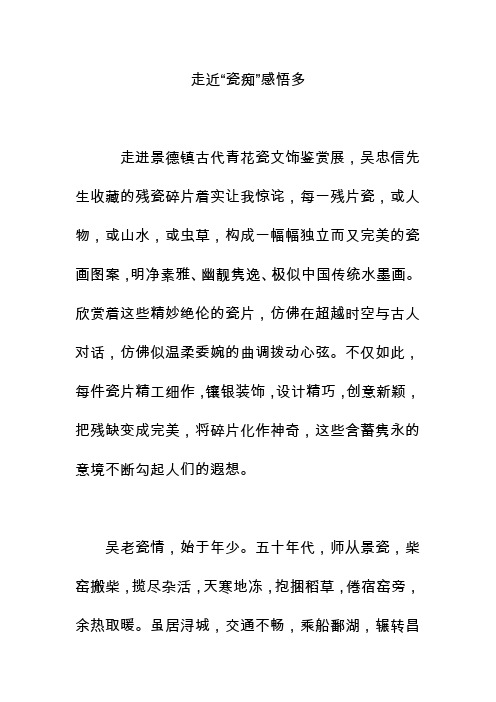 走近“瓷痴”感悟多

走进景德镇古代青花瓷文饰鉴赏展，吴忠信先生收藏的残瓷碎片着实让我惊诧，每一残片瓷，或人物，或山水，或虫草，构成一幅幅独立而又完美的瓷画图案，明净素雅、幽靓隽逸、极似中国传统水墨画。欣赏着这些精妙绝伦的瓷片，仿佛在超越时空与古人对话，仿佛似温柔委婉的曲调拨动心弦。不仅如此，每件瓷片精工细作，镶银装饰，设计精巧，创意新颖，把残缺变成完美，将碎片化作神奇，这些含蓄隽永的意境不断勾起人们的遐想。

吴老瓷情，始于年少。五十年代，师从景瓷，柴窑搬柴，揽尽杂活，天寒地冻，抱捆稻草，倦宿窑旁，余热取暖。虽居浔城，交通不畅，乘船鄱湖，辗转昌